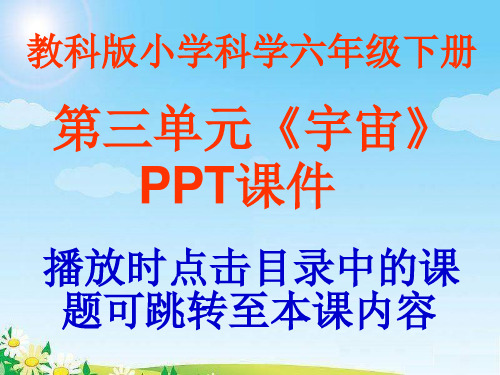 教科版小学科学六年级下册

第三单元《宇宙》PPT课件

播放时点击目录中的课题可跳转至本课内容